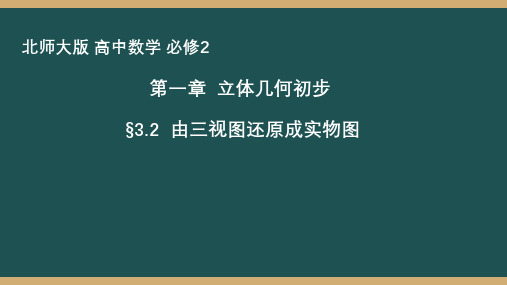 北师大版 高中数学 必修2

第一章 立体几何初步

§3.2 由三视图还原成实物图